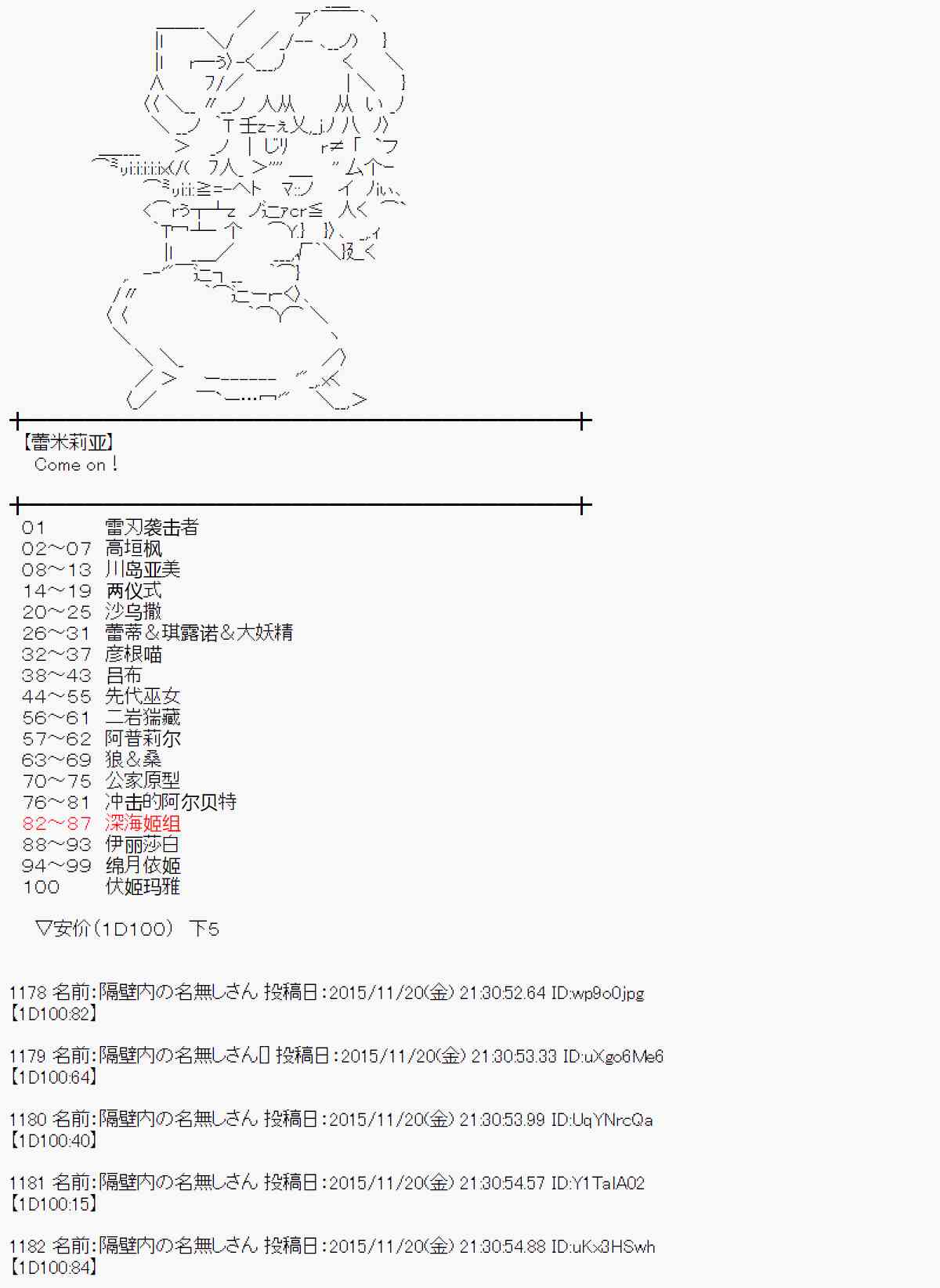 【蕾米莉亚】
Come on！

01　　雷刃袭击者
02～07　高垣枫
08～13　川岛亚美
14～19　两仪式
20～25　沙乌撒
26～31　蕾蒂＆琪露诺＆大妖精
32～37　彦根喵
38～43　吕布
44～55　先代巫女
56～61　二岩猯藏
57～62　阿普莉尔
63～69　狼＆桑
70～75　公家原型
76～81　冲击的阿尔贝特
82～87　深海姬组
88～93　伊丽莎白
94～99　绵月依姬
100　　伏姬玛雅

▽安价（1D100）　下5

1178 名前:隔壁内の名無しさん 投稿日:2015/11/20(金) 21:30:52.64 ID:wp9o0jpg
【1D100:82】

1179 名前:隔壁内の名無しさん 投稿日:2015/11/20(金) 21:30:53.33 ID:uXgo6Me6
【1D100:64】

1180 名前:隔壁内の名無しさん 投稿日:2015/11/20(金) 21:30:53.99 ID:UqYNrcQa
【1D100:40】

1181 名前:隔壁内の名無しさん 投稿日:2015/11/20(金) 21:30:54.57 ID:Y1TaIA02
【1D100:15】

1182 名前:隔壁内の名無しさん 投稿日:2015/11/20(金) 21:30:54.88 ID:uKx3HSwh
【1D100:84】